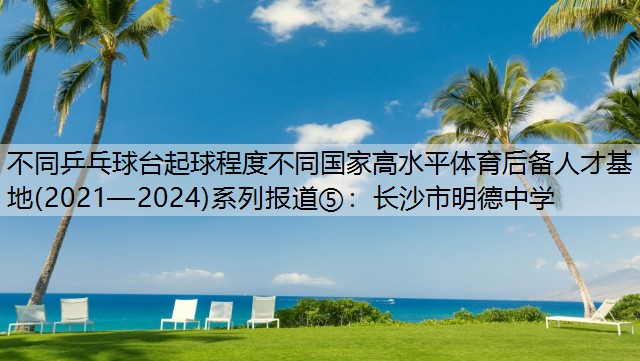 不同乒乓球台起球程度不同国家高水平体育后备人才基地(2021—2024)系列报道⑤：长沙市明德中学